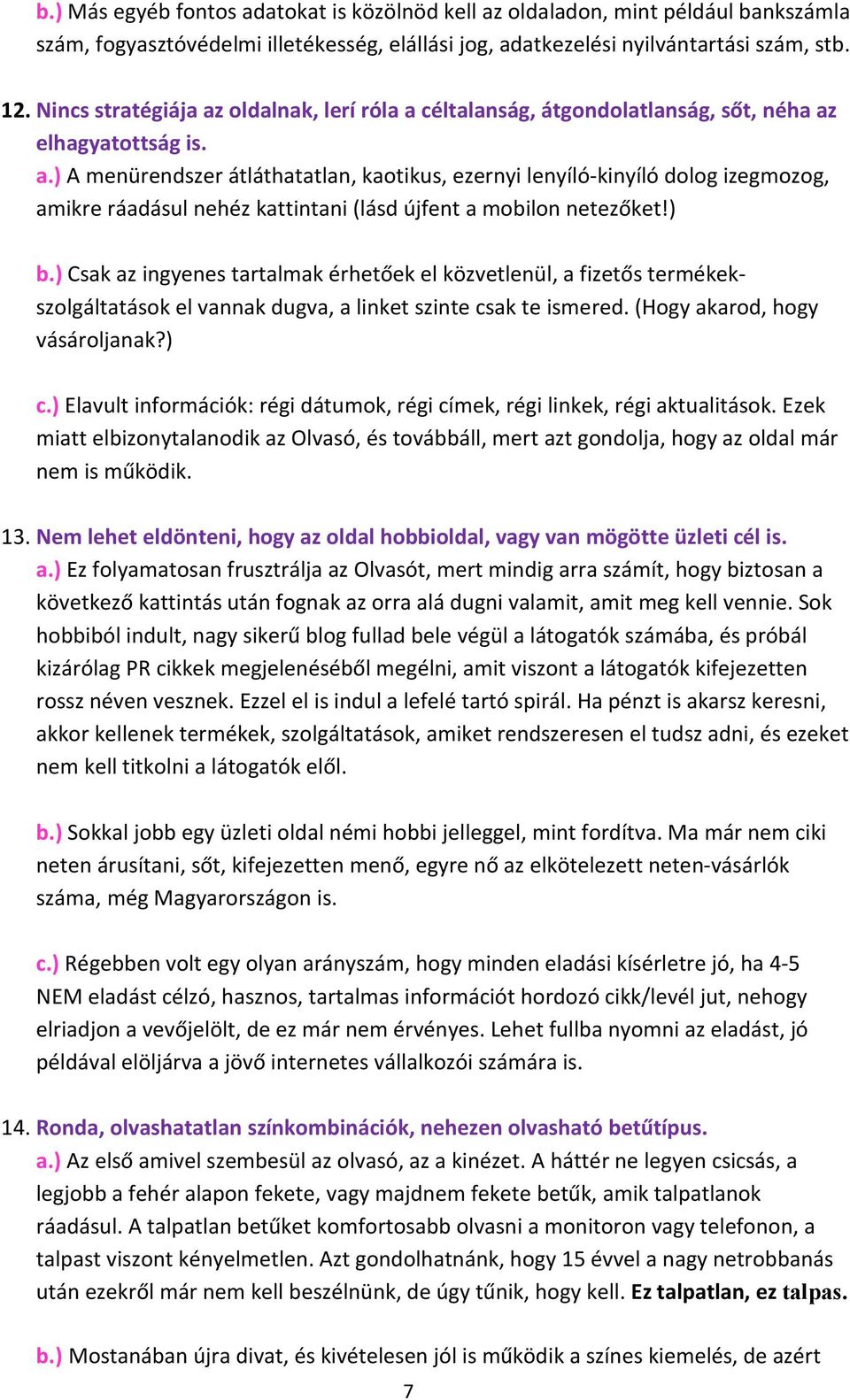 b.) Más egyéb fontos adatokat is közölnöd kell az oldaladon, mint például bankszámla szám, fogyasztóvédelmi illetékesség, elállási jog, adatkezelési nyilvántartási szám, stb.

12. Nincs stratégiája az oldalnak, lerí róla a céltalanság, átgondolatlanság, sőt, néha az elhagyatottság is.
a.) A menürendszer átláthatatlan, kaotikus, ezernyi lenyíló-kinyíló dolog izegmozog, amikre ráadásul nehéz kattintani (lásd újfent a mobilon netezőket!)

b.) Csak az ingyenes tartalmak érhetőek el közvetlenül, a fizetős termékek-szolgáltatások el vannak dugva, a linket szinte csak te ismered. (Hogy akarod, hogy vásároljanak?)

c.) Elavult információk: régi dátumok, régi címek, régi linkek, régi aktualitások. Ezek miatt elbizonytalanodik az Olvasó, és továbbáll, mert azt gondolja, hogy az oldal már nem is működik.

13. Nem lehet eldönteni, hogy az oldal hobbioldal, vagy van mögötte üzleti cél is.
a.) Ez folyamatosan frusztrálja az Olvasót, mert mindig arra számít, hogy biztosan a következő kattintás után fognak az orra alá dugni valamit, amit meg kell vennie. Sok hobbiból indult, nagy sikerű blog fullad bele végül a látogatók számába, és próbál kizárólag PR cikkek megjelenéséből megélni, amit viszont a látogatók kifejezetten rossz néven vesznek. Ezzel el is indul a lefelé tartó spirál. Ha pénzt is akarsz keresni, akkor kellenek termékek, szolgáltatások, amiket rendszeresen el tudsz adni, és ezeket nem kell titkolni a látogatók elől.

b.) Sokkal jobb egy üzleti oldal némi hobbi jelleggel, mint fordítva. Ma már nem ciki neten árusítani, sőt, kifejezetten menő, egyre nő az elkötelezett neten-vásárlók száma, még Magyarországon is.

c.) Régebben volt egy olyan arányszám, hogy minden eladási kísérletre jó, ha 4-5 NEM eladást célzó, hasznos, tartalmas információt hordozó cikk/levél jut, nehogy elriadjon a vevőjelölt, de ez már nem érvényes. Lehet fullba nyomni az eladást, jó példával elöljárva a jövő internetes vállalkozói számára is.

14. Ronda, olvashatatlan színkombinációk, nehezen olvasható betűtípus.
a.) Az első amivel szembesül az olvasó, az a kinézet. A háttér ne legyen csicsás, a legjobb a fehér alapon fekete, vagy majdnem fekete betűk, amik talpatlanok ráadásul. A talpatlan betűket komfortosabb olvasni a monitoron vagy telefonon, a talpast viszont kényelmetlen. Azt gondolhatnánk, hogy 15 évvel a nagy netrobbanás után ezekről már nem kell beszélnünk, de úgy tűnik, hogy kell. Ez talpatlan, ez talpas.

b.) Mostanában újra divat, és kivételesen jól is működik a színes kiemelés, de azért

7